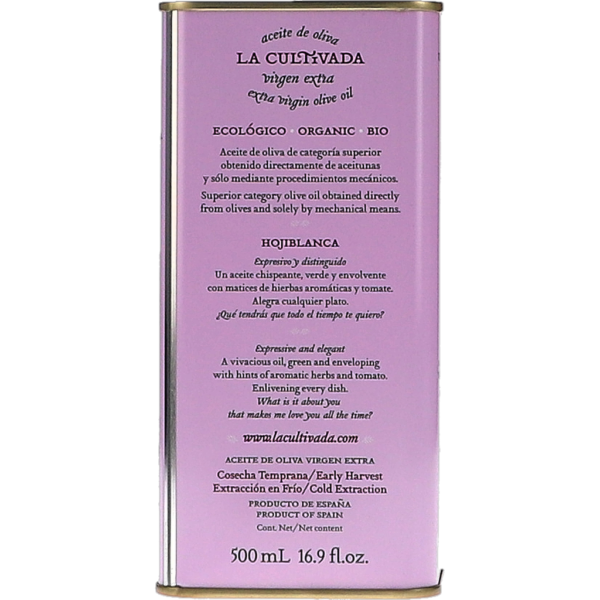 aceite de oliva
LA CULTIVADA
virgen extra
extra virgin olive oil

ECOLÓGICO • ORGANIC • BIO

Aceite de oliva de categoría superior obtenido directamente de aceitunas y sólo mediante procedimientos mecánicos.

Superior category olive oil obtained directly from olives and solely by mechanical means.

HOJIBLANCA

Expresivo y distinguido
Un aceite chispeante, verde y envolvente con matices de hierbas aromáticas y tomate. Alegra cualquier plato.
¿Qué tendrás que todo el tiempo te quiero?

Expressive and elegant
A vivacious oil, green and enveloping with hints of aromatic herbs and tomato. Enlivening every dish.
What is it about you that makes me love you all the time?

www.lacultivada.com

ACEITE DE OLIVA VIRGEN EXTRA
Cosecha Temprana/Early Harvest
Extracción en Frío/Cold Extraction
PRODUCTO DE ESPAÑA
PRODUCT OF SPAIN
Cont. Net/Net content

500 mL 16.9 fl.oz.